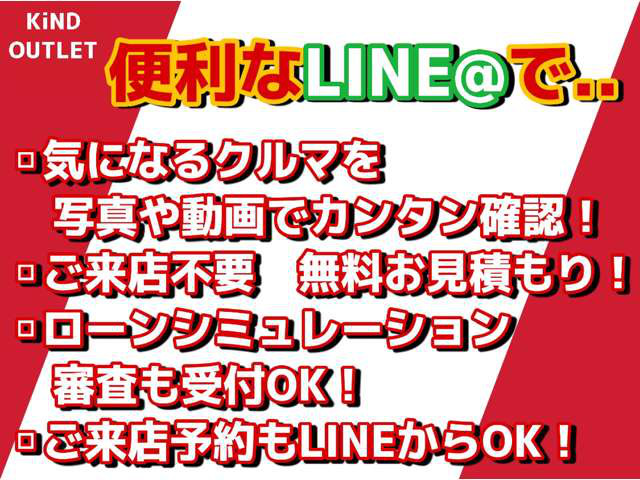 KiND OUTLET

便利なLINE@で..

□気になるクルマを 写真や動画でカンタン確認！
□ご来店不要　無料お見積もり！
□ローンシミュレーション 審査も受付OK！
□ご来店予約もLINEからOK！